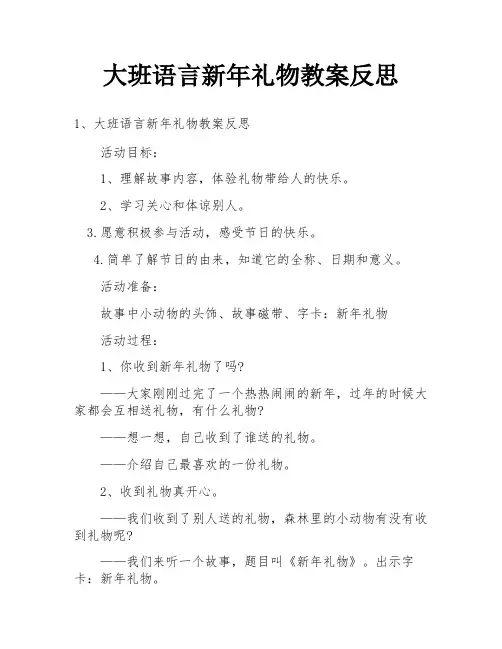 大班语言新年礼物教案反思

1、大班语言新年礼物教案反思

活动目标：

1、理解故事内容，体验礼物带给人的快乐。

2、学习关心和体谅别人。

3.愿意积极参与活动，感受节日的快乐。

4.简单了解节日的由来，知道它的全称、日期和意义。

活动准备：

故事中小动物的头饰、故事磁带、字卡：新年礼物

活动过程：

1、你收到新年礼物了吗?

——大家刚刚过完了一个热热闹闹的新年，过年的时候大家都会互相送礼物，有什么礼物?

——想一想，自己收到了谁送的礼物。

——介绍自己最喜欢的一份礼物。

2、收到礼物真开心。

——我们收到了别人送的礼物，森林里的小动物有没有收到礼物呢?

——我们来听一个故事，题目叫《新年礼物》。出示字卡：新年礼物。